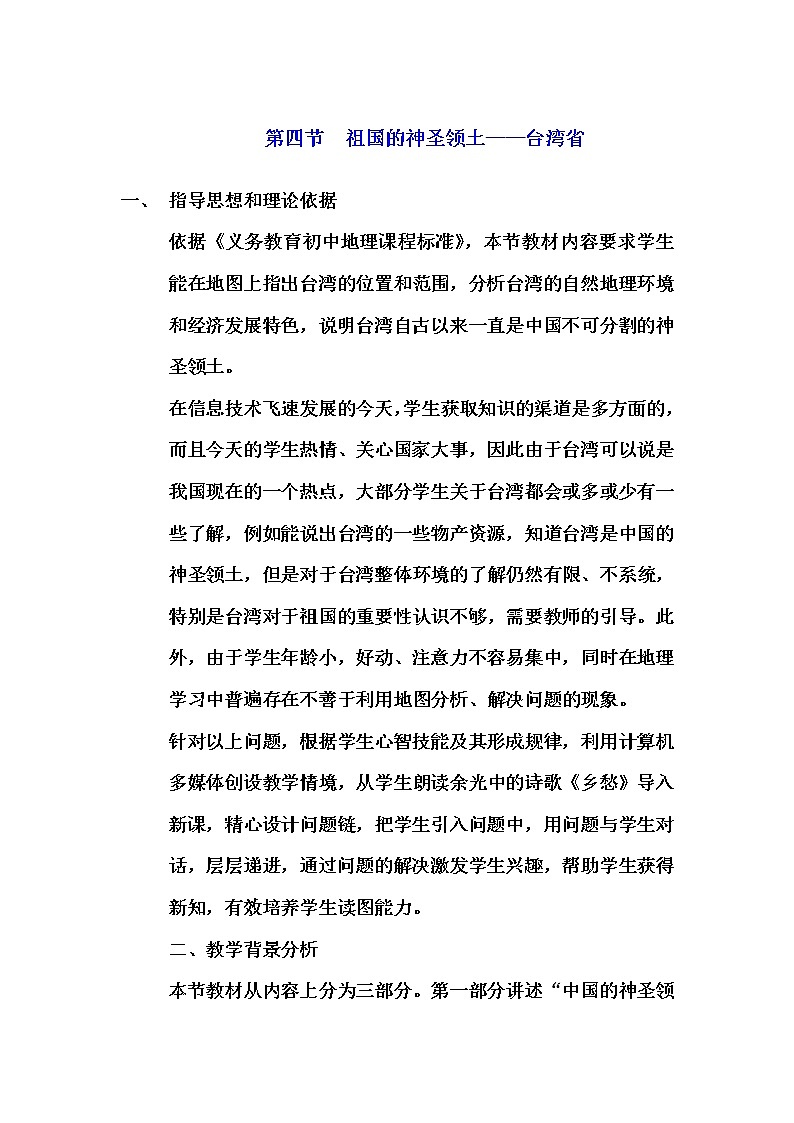 第四节　祖国的神圣领土——台湾省

一、　指导思想和理论依据

依据《义务教育初中地理课程标准》，本节教材内容要求学生能在地图上指出台湾的位置和范围，分析台湾的自然地理环境和经济发展特色，说明台湾自古以来一直是中国不可分割的神圣领土。

在信息技术飞速发展的今天，学生获取知识的渠道是多方面的，而且今天的学生热情、关心国家大事，因此由于台湾可以说是我国现在的一个热点，大部分学生关于台湾都会或多或少有一些了解，例如能说出台湾的一些物产资源，知道台湾是中国的神圣领土，但是对于台湾整体环境的了解仍然有限、不系统，特别是台湾对于祖国的重要性认识不够，需要教师的引导。此外，由于学生年龄小，好动、注意力不容易集中，同时在地理学习中普遍存在不善于利用地图分析、解决问题的现象。

针对以上问题，根据学生心智技能及其形成规律，利用计算机多媒体创设教学情境，从学生朗读余光中的诗歌《乡愁》导入新课，精心设计问题链，把学生引入问题中，用问题与学生对话，层层递进，通过问题的解决激发学生兴趣，帮助学生获得新知，有效培养学生读图能力。

二、教学背景分析

本节教材从内容上分为三部分。第一部分讲述“中国的神圣领